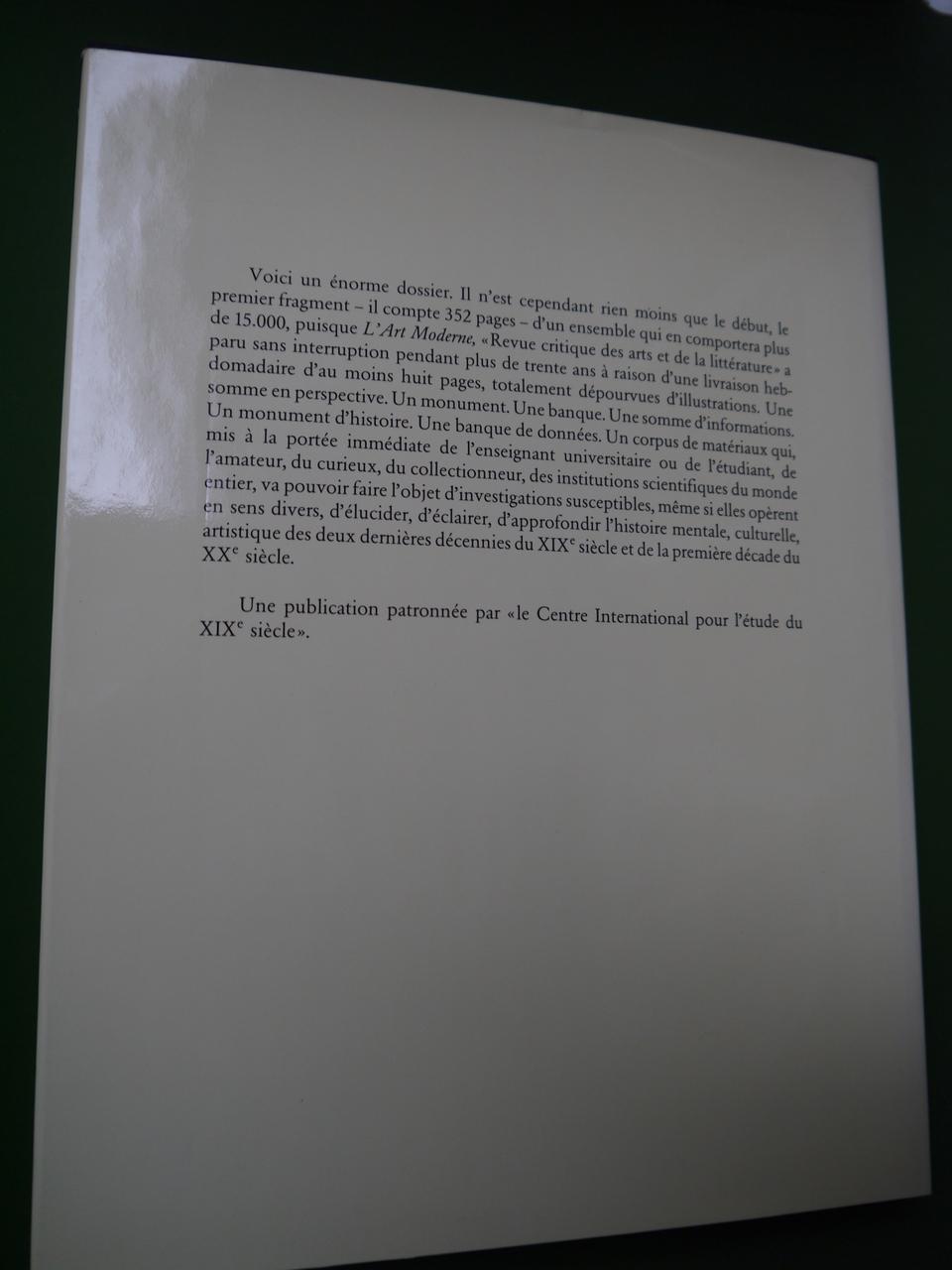 Voici un énorme dossier. Il n'est cependant rien moins que le début, le premier fragment – il compte 352 pages – d'un ensemble qui en comportera plus de 15.000, puisque L'Art Moderne, «Revue critique des arts et de la littérature» a paru sans interruption pendant plus de trente ans à raison d'une livraison hebdomadaire d'au moins huit pages, totalement dépourvues d'illustrations. Une somme en perspective. Un monument. Une banque. Une somme d'informations. Un monument d'histoire. Une banque de données. Un corpus de matériaux qui, mis à la portée immédiate de l'enseignant universitaire ou de l'étudiant, de l'amateur, du curieux, du collectionneur, des institutions scientifiques du monde entier, va pouvoir faire l'objet d'investigations susceptibles, même si elles opèrent en sens divers, d'élucider, d'éclairer, d'approfondir l'histoire mentale, culturelle, artistique des deux dernières décennies du XIX$^{e}$ siècle et de la première décade du XX$^{e}$ siècle.

Une publication patronnée par «le Centre International pour l'étude du XIX$^{e}$ siècle».